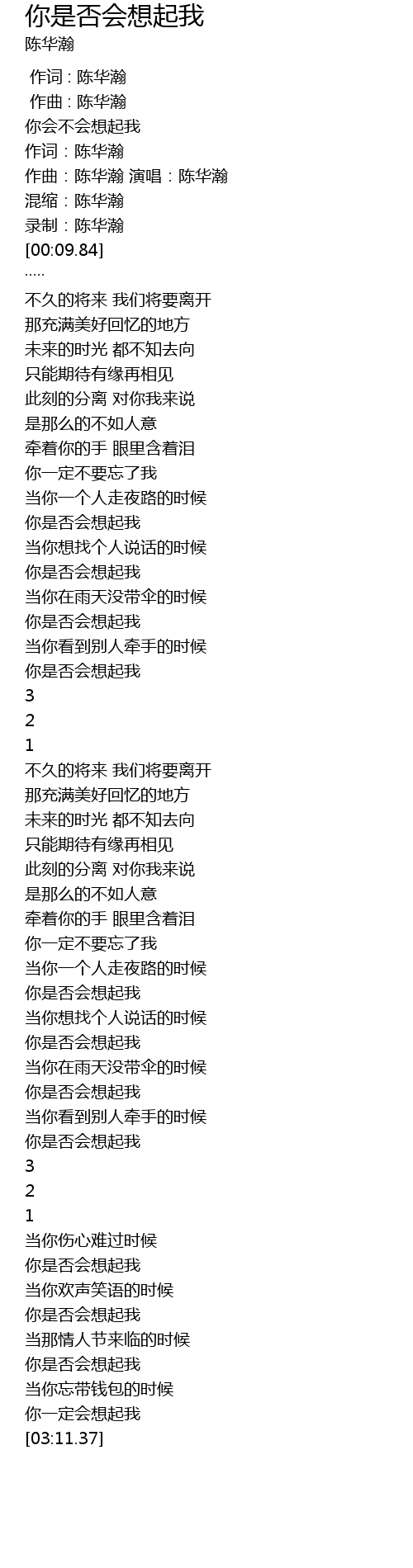 你是否会想起我
陈华瀚

作词 : 陈华瀚
作曲 : 陈华瀚
你会不会想起我
作词：陈华瀚
作曲：陈华瀚 演唱：陈华瀚
混缩：陈华瀚
录制：陈华瀚
[00:09.84]
.....
不久的将来 我们将要离开
那充满美好回忆的地方
未来的时光 都不知去向
只能期待有缘再相见
此刻的分离 对你我来说
是那么的不如人意
牵着你的手 眼里含着泪
你一定不要忘了我
当你一个人走夜路的时候
你是否会想起我
当你想找个人说话的时候
你是否会想起我
当你在雨天没带伞的时候
你是否会想起我
当你看到别人牵手的时候
你是否会想起我
3
2
1
不久的将来 我们将要离开
那充满美好回忆的地方
未来的时光 都不知去向
只能期待有缘再相见
此刻的分离 对你我来说
是那么的不如人意
牵着你的手 眼里含着泪
你一定不要忘了我
当你一个人走夜路的时候
你是否会想起我
当你想找个人说话的时候
你是否会想起我
当你在雨天没带伞的时候
你是否会想起我
当你看到别人牵手的时候
你是否会想起我
3
2
1
当你伤心难过时候
你是否会想起我
当你欢声笑语的时候
你是否会想起我
当那情人节来临的时候
你是否会想起我
当你忘带钱包的时候
你一定会想起我
[03:11.37]